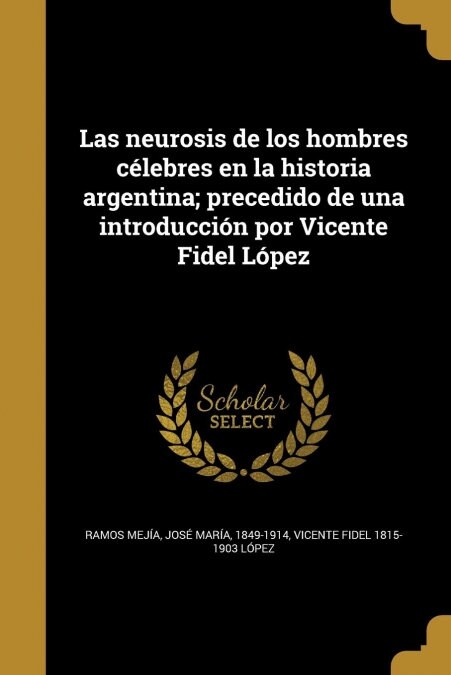 Las neurosis de los hombres célebres en la historia argentina; precedido de una introducción por Vicente Fidel López

Scholar SELECT

RAMOS MEJÍA, JOSÉ MARÍA, 1849-1914, VICENTE FIDEL 1815-1903 LÓPEZ